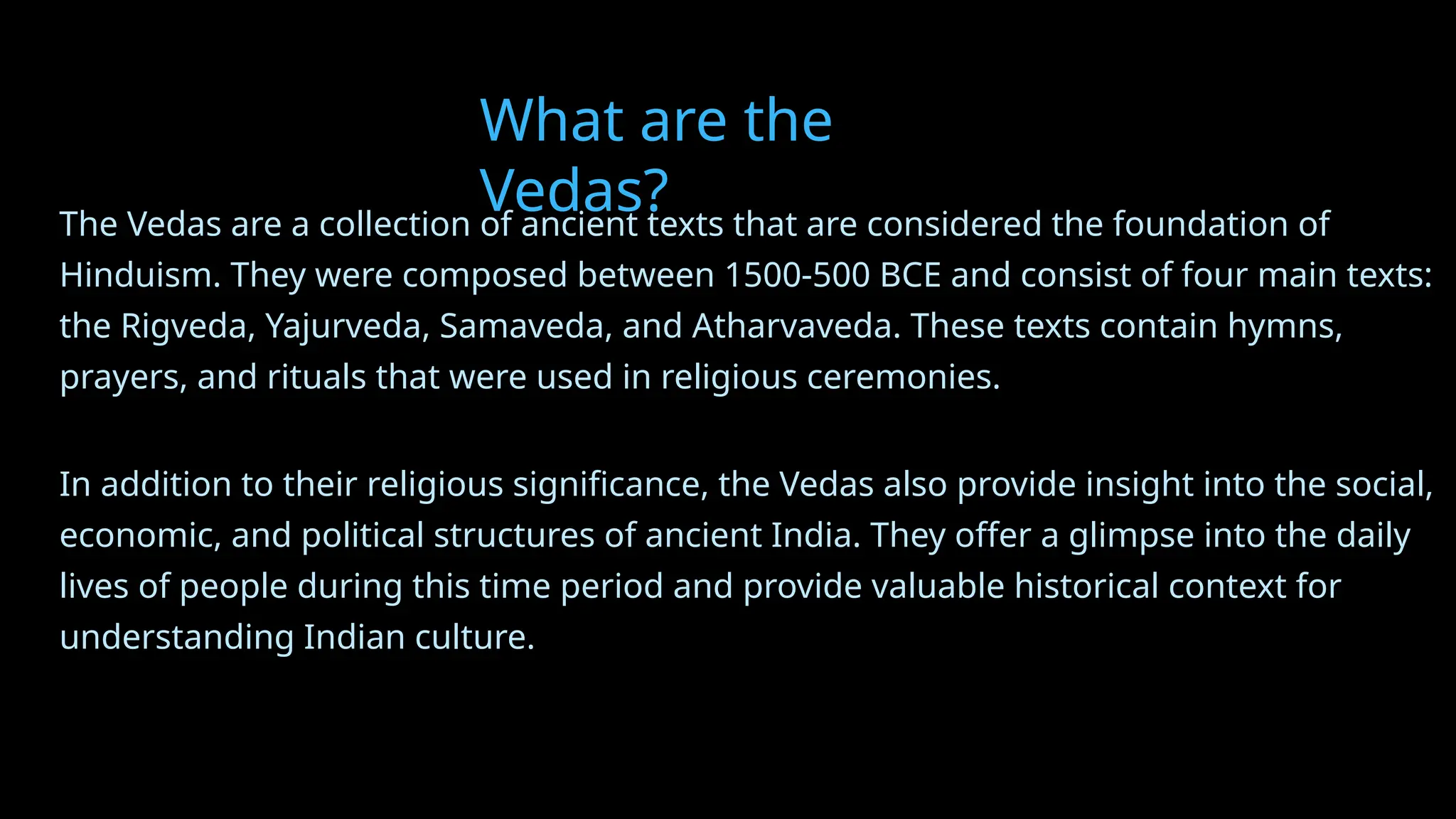 What are the Vedas?

The Vedas are a collection of ancient texts that are considered the foundation of Hinduism. They were composed between 1500-500 BCE and consist of four main texts: the Rigveda, Yajurveda, Samaveda, and Atharvaveda. These texts contain hymns, prayers, and rituals that were used in religious ceremonies.

In addition to their religious significance, the Vedas also provide insight into the social, economic, and political structures of ancient India. They offer a glimpse into the daily lives of people during this time period and provide valuable historical context for understanding Indian culture.